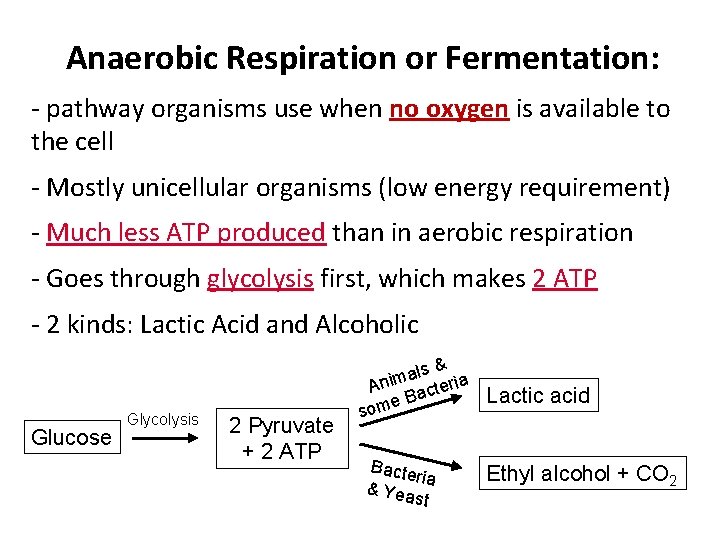 Anaerobic Respiration or Fermentation:

- pathway organisms use when no oxygen is available to the cell

- Mostly unicellular organisms (low energy requirement)

- Much less ATP produced than in aerobic respiration

- Goes through glycolysis first, which makes 2 ATP

- 2 kinds: Lactic Acid and Alcoholic

Glucose

Glycolysis

2 Pyruvate
+ 2 ATP

Animals &
some Bacteria

Lactic acid

Bacteria
& Yeast

Ethyl alcohol + $CO_2$